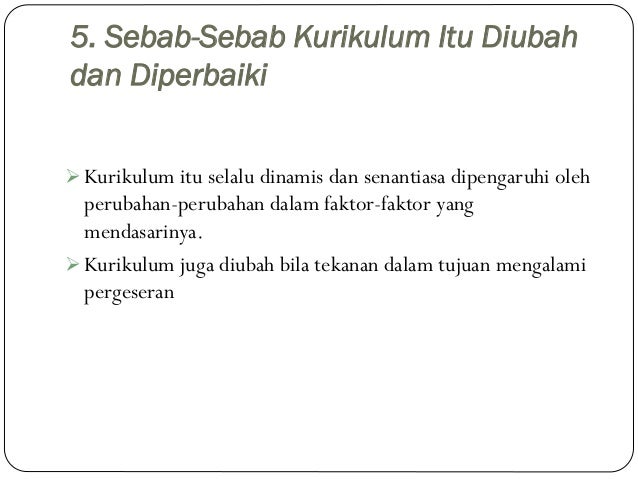 5. Sebab-Sebab Kurikulum Itu Diubah dan Diperbaiki

➢ Kurikulum itu selalu dinamis dan senantiasa dipengaruhi oleh perubahan-perubahan dalam faktor-faktor yang mendasarinya.

➢ Kurikulum juga diubah bila tekanan dalam tujuan mengalami pergeseran